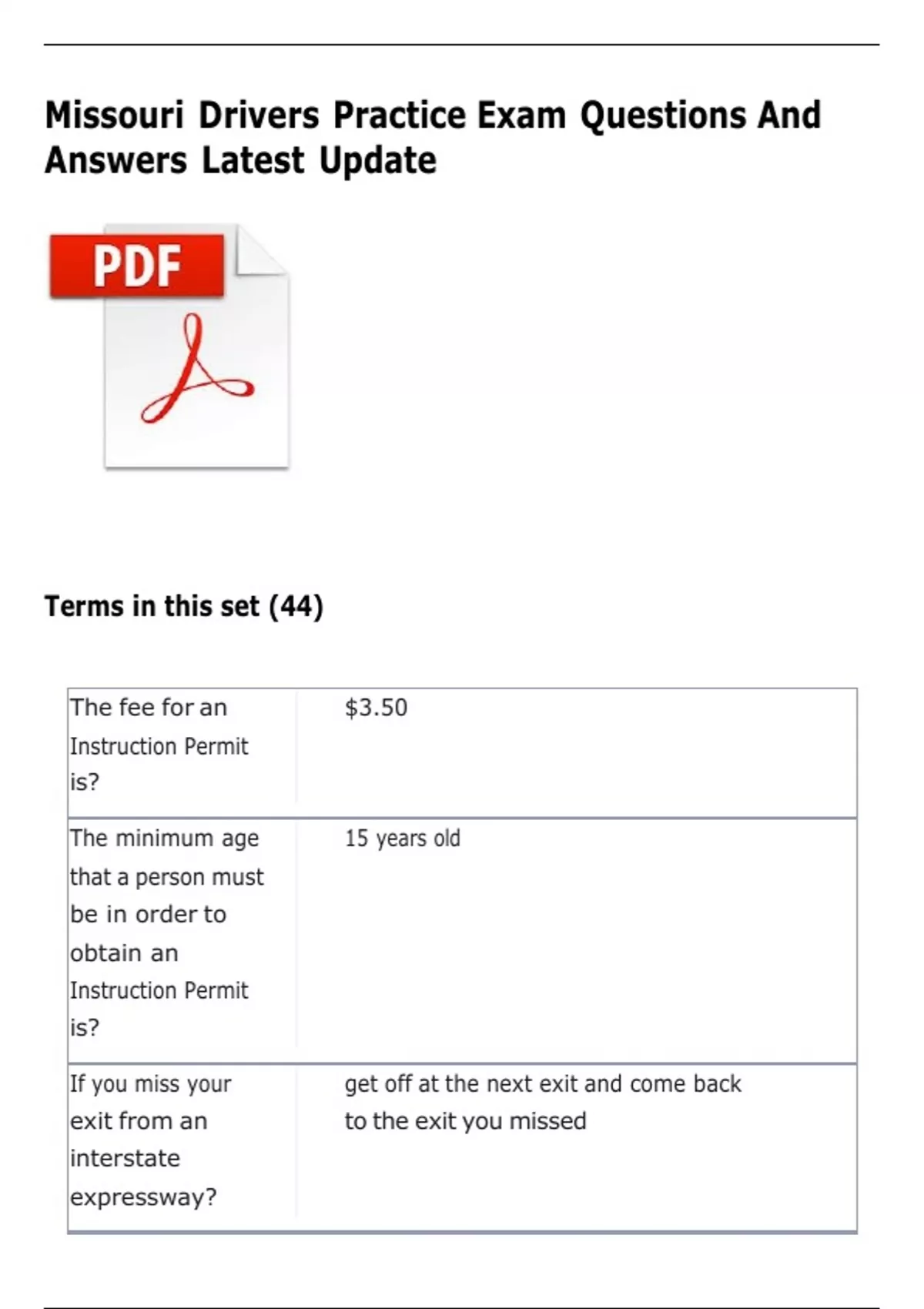 Missouri Drivers Practice Exam Questions And Answers Latest Update

PDF

Terms in this set (44)

| | |
|---|---|
| The fee for an Instruction Permit is? | \$3.50 |
| The minimum age that a person must be in order to obtain an Instruction Permit is? | 15 years old |
| If you miss your exit from an interstate expressway? | get off at the next exit and come back to the exit you missed |